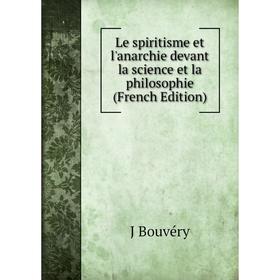 Le spiritisme et l'anarchie devant la science et la philosophie (French Edition)

J Bouvéry